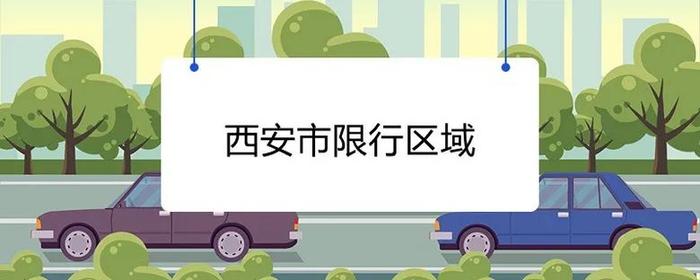 西安市限行区域